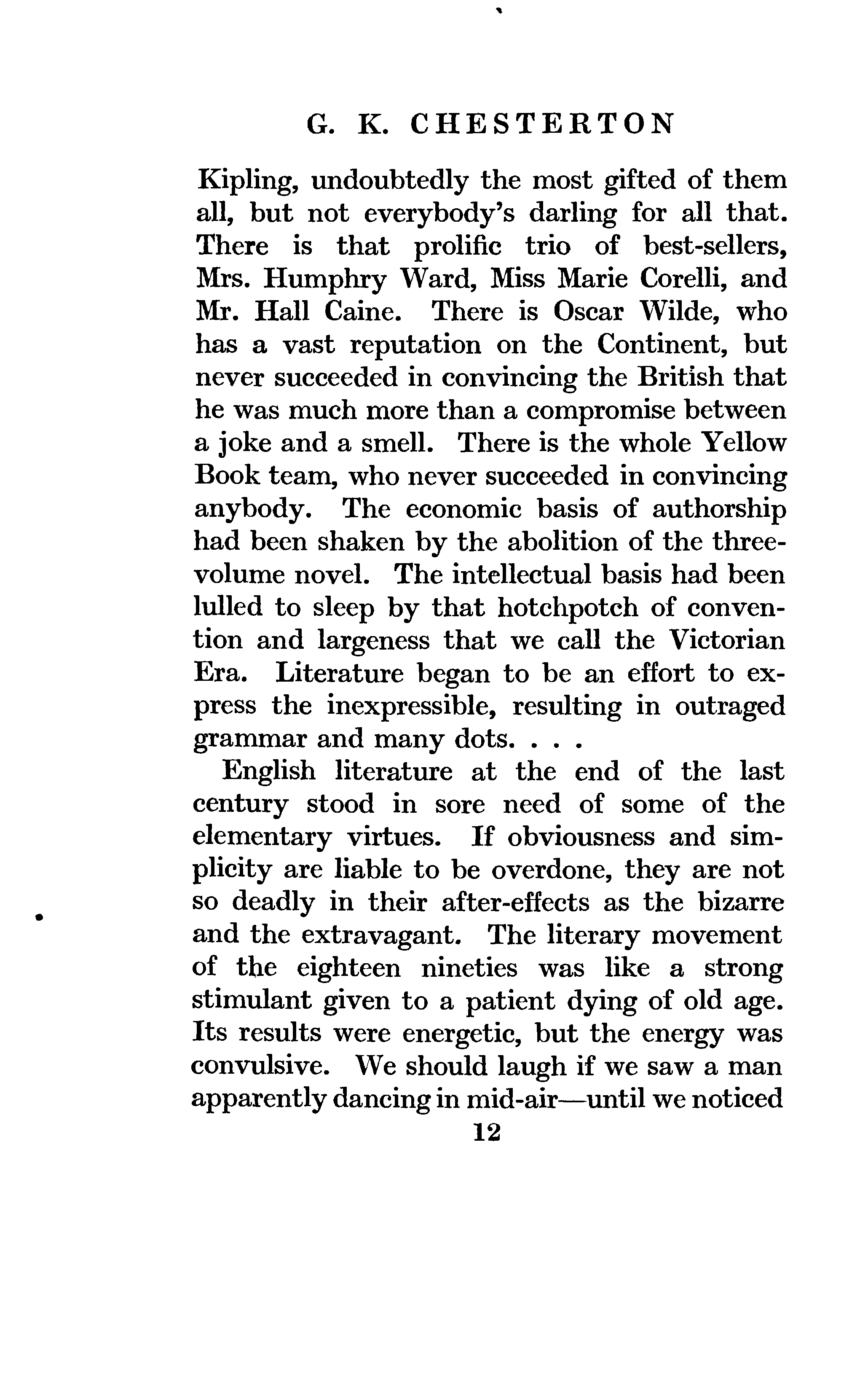 G. K. CHESTERTON

Kipling, undoubtedly the most gifted of them all, but not everybody's darling for all that. There is that prolific trio of best-sellers, Mrs. Humphry Ward, Miss Marie Corelli, and Mr. Hall Caine. There is Oscar Wilde, who has a vast reputation on the Continent, but never succeeded in convincing the British that he was much more than a compromise between a joke and a smell. There is the whole Yellow Book team, who never succeeded in convincing anybody. The economic basis of authorship had been shaken by the abolition of the three-volume novel. The intellectual basis had been lulled to sleep by that hotchpotch of convention and largeness that we call the Victorian Era. Literature began to be an effort to express the inexpressible, resulting in outraged grammar and many dots. . . .

English literature at the end of the last century stood in sore need of some of the elementary virtues. If obviousness and simplicity are liable to be overdone, they are not so deadly in their after-effects as the bizarre and the extravagant. The literary movement of the eighteen nineties was like a strong stimulant given to a patient dying of old age. Its results were energetic, but the energy was convulsive. We should laugh if we saw a man apparently dancing in mid-air—until we noticed

12